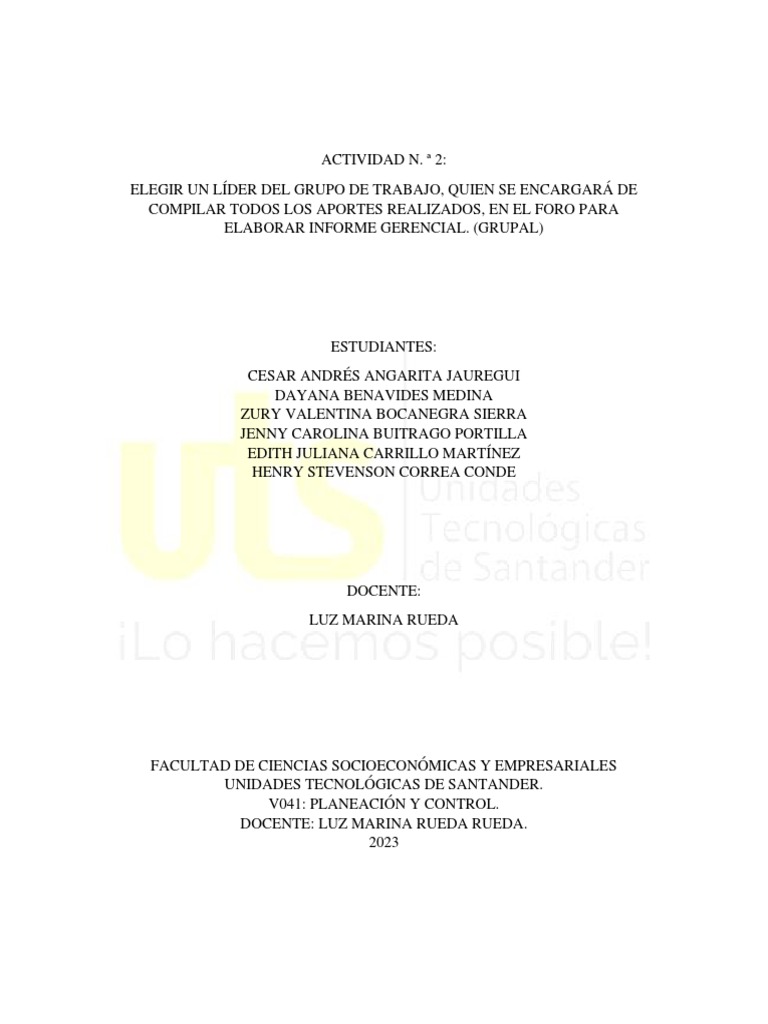 ACTIVIDAD N. ª 2:

ELEGIR UN LÍDER DEL GRUPO DE TRABAJO, QUIEN SE ENCARGARÁ DE COMPILAR TODOS LOS APORTES REALIZADOS, EN EL FORO PARA ELABORAR INFORME GERENCIAL. (GRUPAL)

ESTUDIANTES:

CESAR ANDRÉS ANGARITA JAUREGUI
DAYANA BENAVIDES MEDINA
ZURY VALENTINA BOCANEGRA SIERRA
JENNY CAROLINA BUITRAGO PORTILLA
EDITH JULIANA CARRILLO MARTÍNEZ
HENRY STEVENSON CORREA CONDE

DOCENTE:

LUZ MARINA RUEDA

FACULTAD DE CIENCIAS SOCIOECONÓMICAS Y EMPRESARIALES
UNIDADES TECNOLÓGICAS DE SANTANDER.
V041: PLANEACIÓN Y CONTROL.
DOCENTE: LUZ MARINA RUEDA RUEDA.
2023

uts Unidades Tecnológicas de Santander
¡Lo hacemos posible!